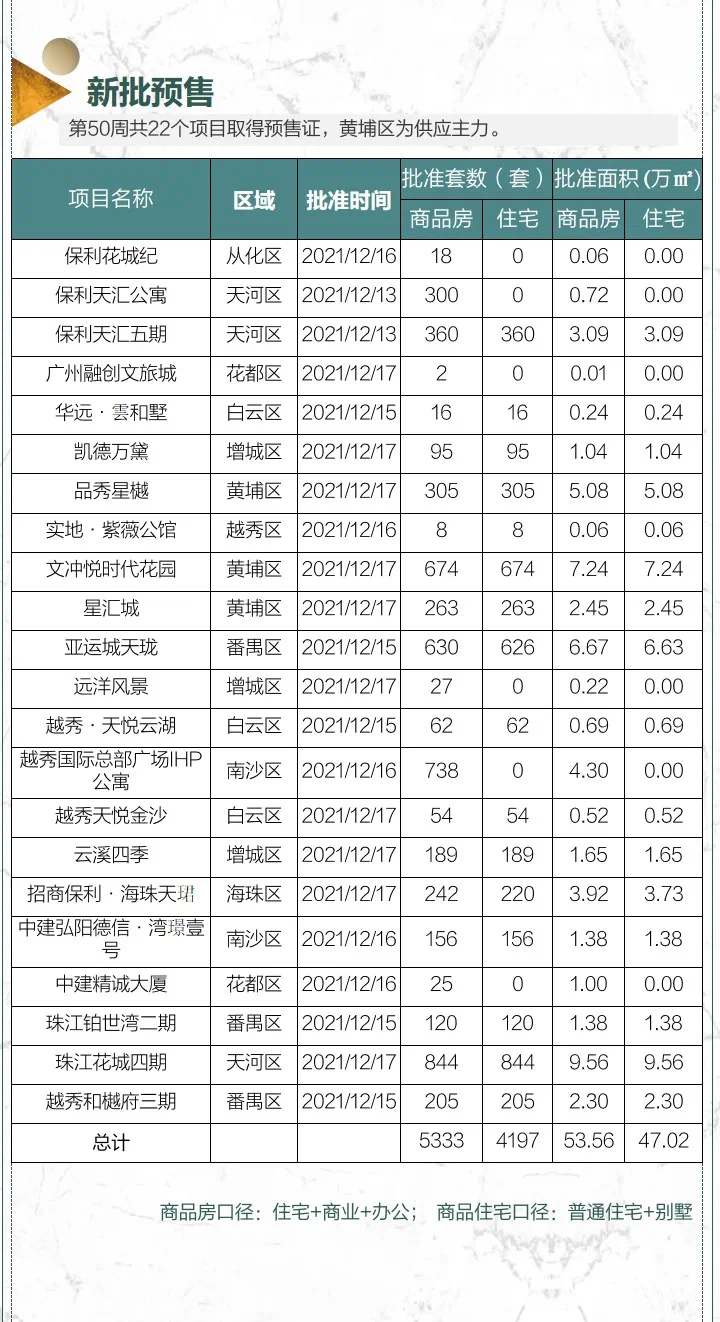 新批预售

第50周共22个项目取得预售证，黄埔区为供应主力。

| 项目名称 | 区域 | 批准时间 | 批准套数（套）商品房 | 批准套数（套）住宅 | 批准面积 (万㎡) 商品房 | 批准面积 (万㎡) 住宅 |
|---|---|---|---|---|---|---|
| 保利花城纪 | 从化区 | 2021/12/16 | 18 | 0 | 0.06 | 0.00 |
| 保利天汇公寓 | 天河区 | 2021/12/13 | 300 | 0 | 0.72 | 0.00 |
| 保利天汇五期 | 天河区 | 2021/12/13 | 360 | 360 | 3.09 | 3.09 |
| 广州融创文旅城 | 花都区 | 2021/12/17 | 2 | 0 | 0.01 | 0.00 |
| 华远 · 雲和墅 | 白云区 | 2021/12/15 | 16 | 16 | 0.24 | 0.24 |
| 凯德万黛 | 增城区 | 2021/12/17 | 95 | 95 | 1.04 | 1.04 |
| 品秀星樾 | 黄埔区 | 2021/12/17 | 305 | 305 | 5.08 | 5.08 |
| 实地 · 紫薇公馆 | 越秀区 | 2021/12/16 | 8 | 8 | 0.06 | 0.06 |
| 文冲悦时代花园 | 黄埔区 | 2021/12/17 | 674 | 674 | 7.24 | 7.24 |
| 星汇城 | 黄埔区 | 2021/12/17 | 263 | 263 | 2.45 | 2.45 |
| 亚运城天珑 | 番禺区 | 2021/12/15 | 630 | 626 | 6.67 | 6.63 |
| 远洋风景 | 增城区 | 2021/12/17 | 27 | 0 | 0.22 | 0.00 |
| 越秀 · 天悦云湖 | 白云区 | 2021/12/15 | 62 | 62 | 0.69 | 0.69 |
| 越秀国际总部广场IHP公寓 | 南沙区 | 2021/12/16 | 738 | 0 | 4.30 | 0.00 |
| 越秀天悦金沙 | 白云区 | 2021/12/17 | 54 | 54 | 0.52 | 0.52 |
| 云溪四季 | 增城区 | 2021/12/17 | 189 | 189 | 1.65 | 1.65 |
| 招商保利 · 海珠天珺 | 海珠区 | 2021/12/17 | 242 | 220 | 3.92 | 3.73 |
| 中建弘阳德信 · 湾璟壹号 | 南沙区 | 2021/12/16 | 156 | 156 | 1.38 | 1.38 |
| 中建精诚大厦 | 花都区 | 2021/12/16 | 25 | 0 | 1.00 | 0.00 |
| 珠江铂世湾二期 | 番禺区 | 2021/12/15 | 120 | 120 | 1.38 | 1.38 |
| 珠江花城四期 | 天河区 | 2021/12/17 | 844 | 844 | 9.56 | 9.56 |
| 越秀和樾府三期 | 番禺区 | 2021/12/15 | 205 | 205 | 2.30 | 2.30 |
| 总计 | | | 5333 | 4197 | 53.56 | 47.02 |

商品房口径：住宅+商业+办公； 商品住宅口径：普通住宅+别墅